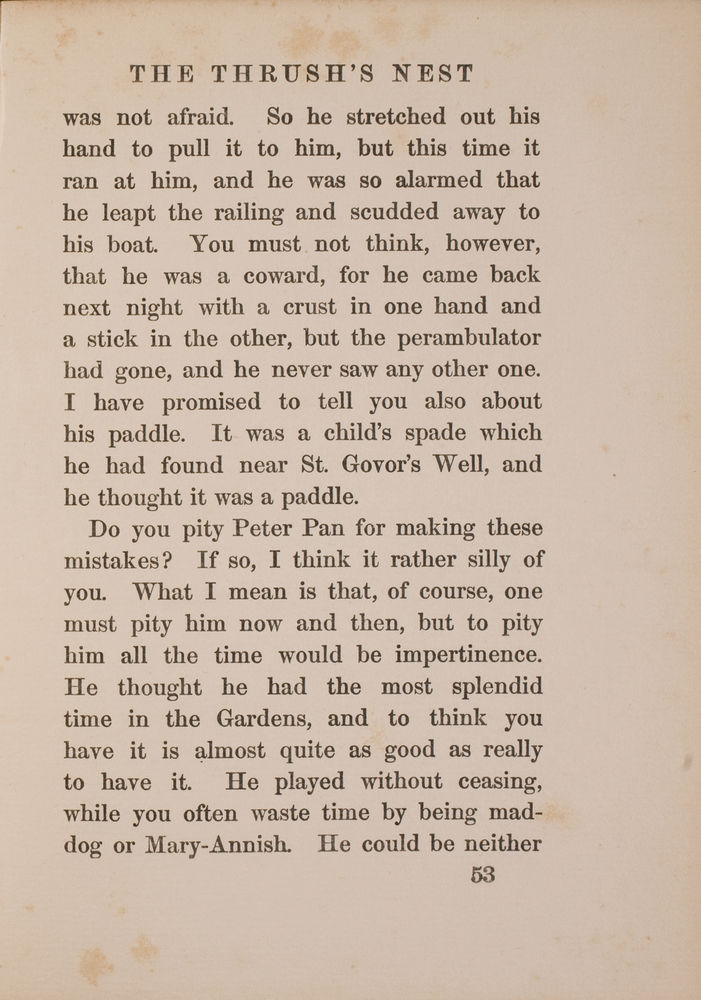 THE THRUSH'S NEST

was not afraid. So he stretched out his hand to pull it to him, but this time it ran at him, and he was so alarmed that he leapt the railing and scudded away to his boat. You must not think, however, that he was a coward, for he came back next night with a crust in one hand and a stick in the other, but the perambulator had gone, and he never saw any other one. I have promised to tell you also about his paddle. It was a child's spade which he had found near St. Govor's Well, and he thought it was a paddle.

Do you pity Peter Pan for making these mistakes? If so, I think it rather silly of you. What I mean is that, of course, one must pity him now and then, but to pity him all the time would be impertinence. He thought he had the most splendid time in the Gardens, and to think you have it is almost quite as good as really to have it. He played without ceasing, while you often waste time by being mad-dog or Mary-Annish. He could be neither

53